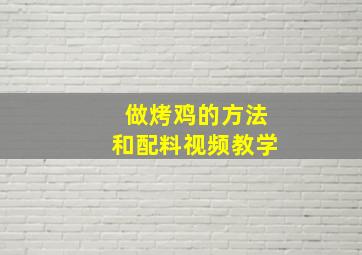 做烤鸡的方法
和配料视频教学